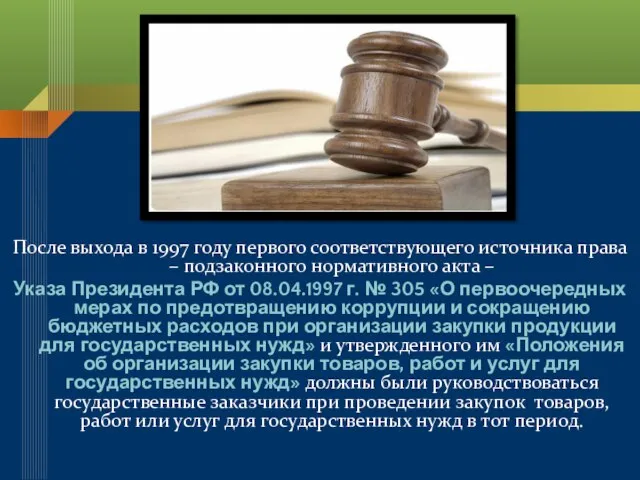 После выхода в 1997 году первого соответствующего источника права – подзаконного нормативного акта –
Указа Президента РФ от 08.04.1997 г. № 305 «О первоочередных мерах по предотвращению коррупции и сокращению бюджетных расходов при организации закупки продукции для государственных нужд» и утвержденного им «Положения об организации закупки товаров, работ и услуг для государственных нужд» должны были руководствоваться государственные заказчики при проведении закупок товаров, работ или услуг для государственных нужд в тот период.